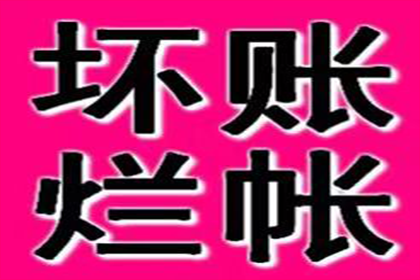 坏账
烂帐